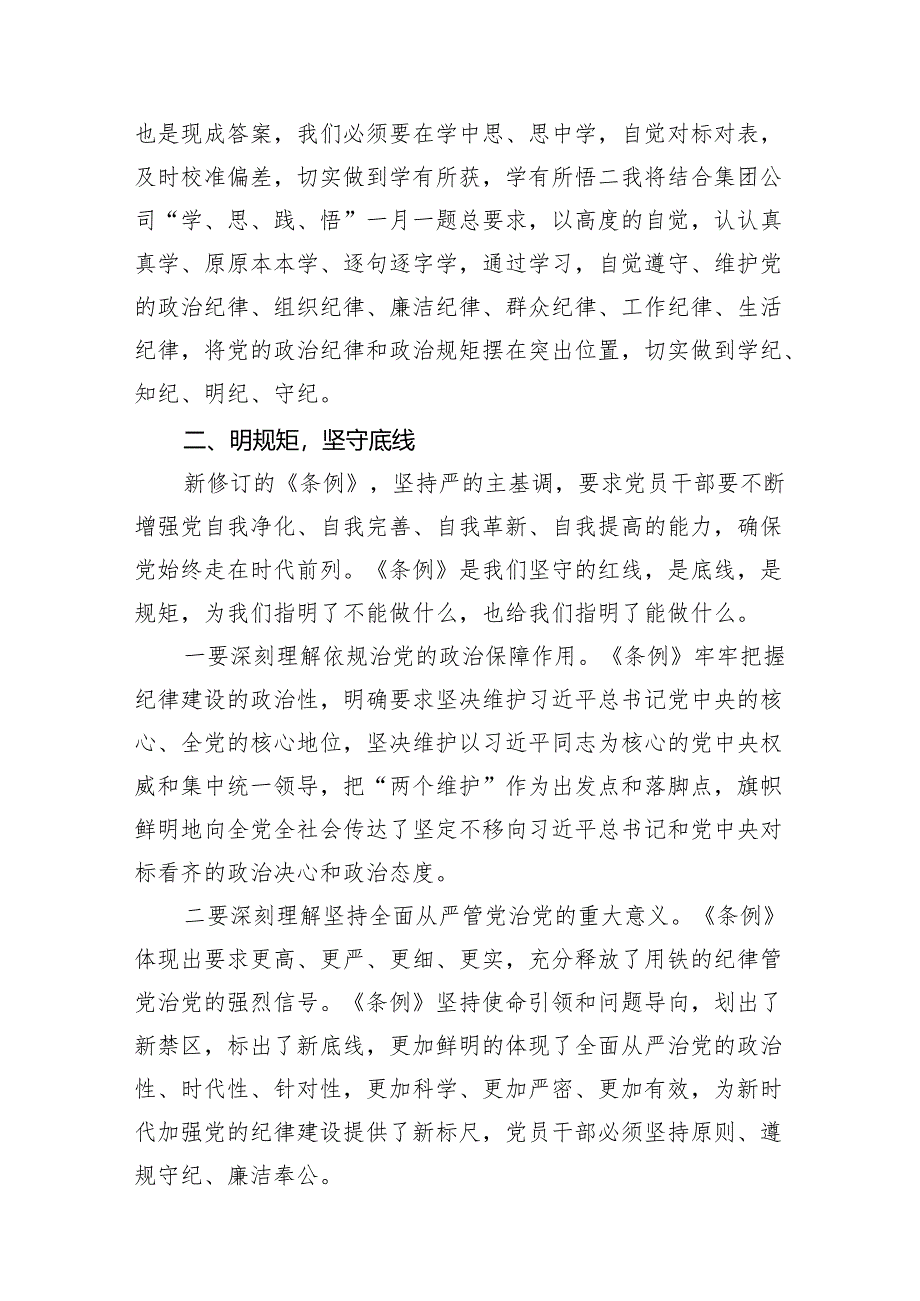 也是现成答案，我们必须要在学中思、思中学，自觉对标对表，及时校准偏差，切实做到学有所获，学有所悟二我将结合集团公司“学、思、践、悟”一月一题总要求，以高度的自觉，认认真真学、原原本本学、逐句逐字学，通过学习，自觉遵守、维护党的政治纪律、组织纪律、廉洁纪律、群众纪律、工作纪律、生活纪律，将党的政治纪律和政治规矩摆在突出位置，切实做到学纪、知纪、明纪、守纪。

二、明规矩，坚守底线

新修订的《条例》，坚持严的主基调，要求党员干部要不断增强党自我净化、自我完善、自我革新、自我提高的能力，确保党始终走在时代前列。《条例》是我们坚守的红线，是底线，是规矩，为我们指明了不能做什么，也给我们指明了能做什么。

一要深刻理解依规治党的政治保障作用。《条例》牢牢把握纪律建设的政治性，明确要求坚决维护习近平总书记党中央的核心、全党的核心地位，坚决维护以习近平同志为核心的党中央权威和集中统一领导，把“两个维护”作为出发点和落脚点，旗帜鲜明地向全党全社会传达了坚定不移向习近平总书记和党中央对标看齐的政治决心和政治态度。

二要深刻理解坚持全面从严管党治党的重大意义。《条例》体现出要求更高、更严、更细、更实，充分释放了用铁的纪律管党治党的强烈信号。《条例》坚持使命引领和问题导向，划出了新禁区，标出了新底线，更加鲜明的体现了全面从严治党的政治性、时代性、针对性，更加科学、更加严密、更加有效，为新时代加强党的纪律建设提供了新标尺，党员干部必须坚持原则、遵规守纪、廉洁奉公。